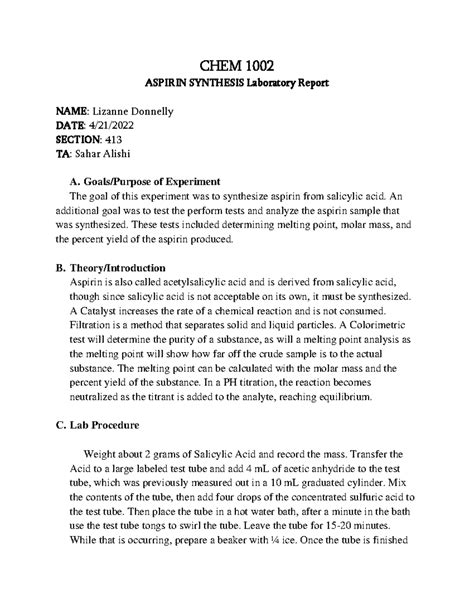 CHEM 1002
ASPIRIN SYNTHESIS Laboratory Report

NAME: Lizanne Donnelly
DATE: 4/21/2022
SECTION: 413
TA: Sahar Alishi

A. Goals/Purpose of Experiment
The goal of this experiment was to synthesize aspirin from salicylic acid. An additional goal was to test the perform tests and analyze the aspirin sample that was synthesized. These tests included determining melting point, molar mass, and the percent yield of the aspirin produced.

B. Theory/Introduction
Aspirin is also called acetylsalicylic acid and is derived from salicylic acid, though since salicylic acid is not acceptable on its own, it must be synthesized. A Catalyst increases the rate of a chemical reaction and is not consumed. Filtration is a method that separates solid and liquid particles. A Colorimetric test will determine the purity of a substance, as will a melting point analysis as the melting point will show how far off the crude sample is to the actual substance. The melting point can be calculated with the molar mass and the percent yield of the substance. In a PH titration, the reaction becomes neutralized as the titrant is added to the analyte, reaching equilibrium.

C. Lab Procedure

Weight about 2 grams of Salicylic Acid and record the mass. Transfer the Acid to a large labeled test tube and add 4 mL of acetic anhydride to the test tube, which was previously measured out in a 10 mL graduated cylinder. Mix the contents of the tube, then add four drops of the concentrated sulfuric acid to the test tube. Then place the tube in a hot water bath, after a minute in the bath use the test tube tongs to swirl the tube. Leave the tube for 15-20 minutes. While that is occurring, prepare a beaker with ¼ ice. Once the tube is finished